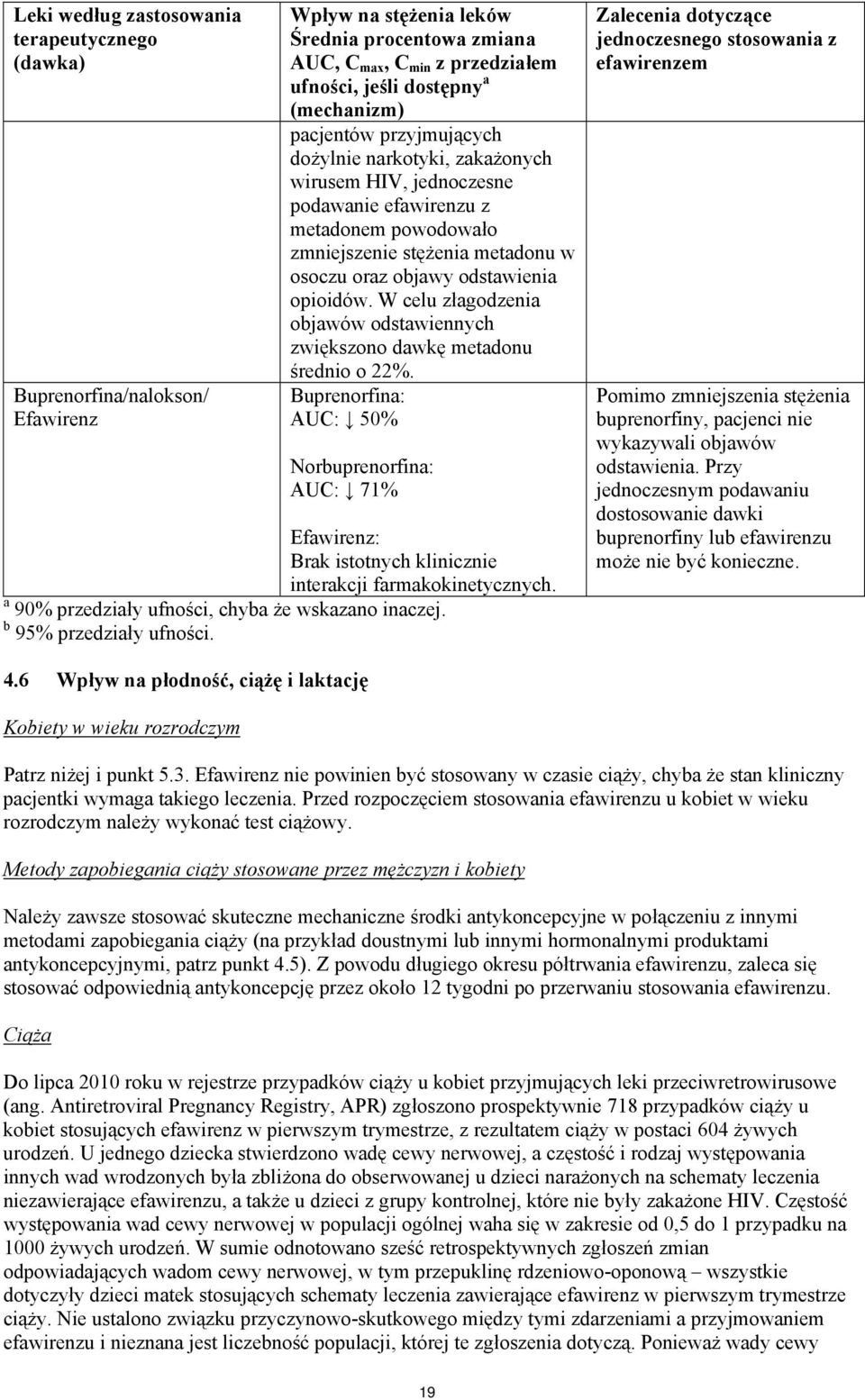 | Leki według zastosowania terapeutycznego (dawka) | Wpływ na stężenia leków Średnia procentowa zmiana AUC, $C_{max}$, $C_{min}$ z przedziałem ufności, jeśli dostępny$^a$ (mechanizm) | Zalecenia dotyczące jednoczesnego stosowania z efawirenzem |
|---|---|---|
| | pacjentów przyjmujących dożylnie narkotyki, zakażonych wirusem HIV, jednoczesne podawanie efawirenzu z metadonem powodowało zmniejszenie stężenia metadonu w osoczu oraz objawy odstawienia opioidów. W celu złagodzenia objawów odstawiennych zwiększono dawkę metadonu średnio o 22%. | |
| Buprenorfina/nalokson/ Efawirenz | Buprenorfina: AUC: ↓ 50% Norbuprenorfina: AUC: ↓ 71% Efawirenz: Brak istotnych klinicznie interakcji farmakokinetycznych. | Pomimo zmniejszenia stężenia buprenorfiny, pacjenci nie wykazywali objawów odstawienia. Przy jednoczesnym podawaniu dostosowanie dawki buprenorfiny lub efawirenzu może nie być konieczne. |

$^a$ 90% przedziały ufności, chyba że wskazano inaczej.
$^b$ 95% przedziały ufności.

4.6 Wpływ na płodność, ciążę i laktację

Kobiety w wieku rozrodczym

Patrz niżej i punkt 5.3. Efawirenz nie powinien być stosowany w czasie ciąży, chyba że stan kliniczny pacjentki wymaga takiego leczenia. Przed rozpoczęciem stosowania efawirenzu u kobiet w wieku rozrodczym należy wykonać test ciążowy.

Metody zapobiegania ciąży stosowane przez mężczyzn i kobiety

Należy zawsze stosować skuteczne mechaniczne środki antykoncepcyjne w połączeniu z innymi metodami zapobiegania ciąży (na przykład doustnymi lub innymi hormonalnymi produktami antykoncepcyjnymi, patrz punkt 4.5). Z powodu długiego okresu półtrwania efawirenzu, zaleca się stosować odpowiednią antykoncepcję przez około 12 tygodni po przerwaniu stosowania efawirenzu.

Ciąża

Do lipca 2010 roku w rejestrze przypadków ciąży u kobiet przyjmujących leki przeciwretrowirusowe (ang. Antiretroviral Pregnancy Registry, APR) zgłoszono prospektywnie 718 przypadków ciąży u kobiet stosujących efawirenz w pierwszym trymestrze, z rezultatem ciąży w postaci 604 żywych urodzeń. U jednego dziecka stwierdzono wadę cewy nerwowej, a częstość i rodzaj występowania innych wad wrodzonych była zbliżona do obserwowanej u dzieci narażonych na schematy leczenia niezawierające efawirenzu, a także u dzieci z grupy kontrolnej, które nie były zakażone HIV. Częstość występowania wad cewy nerwowej w populacji ogólnej waha się w zakresie od 0,5 do 1 przypadku na 1000 żywych urodzeń. W sumie odnotowano sześć retrospektywnych zgłoszeń zmian odpowiadających wadom cewy nerwowej, w tym przepuklinę rdzeniowo-oponową – wszystkie dotyczyły dzieci matek stosujących schematy leczenia zawierające efawirenz w pierwszym trymestrze ciąży. Nie ustalono związku przyczynowo-skutkowego między tymi zdarzeniami a przyjmowaniem efawirenzu i nieznana jest liczebność populacji, której te zgłoszenia dotyczą. Ponieważ wady cewy

19